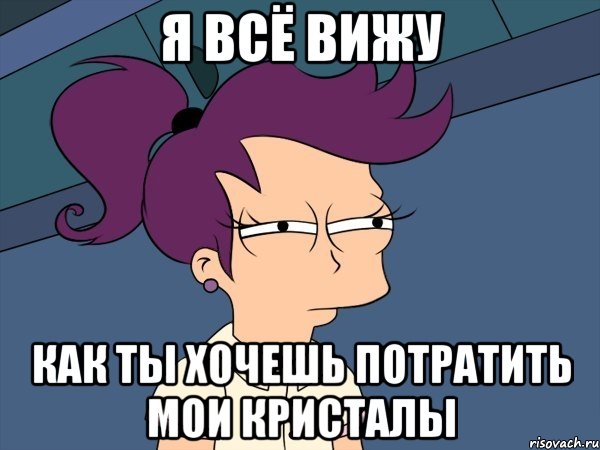 Я ВСЁ ВИЖУ

КАК ТЫ ХОЧЕШЬ ПОТРАТИТЬ МОИ КРИСТАЛЫ

risovach.ru